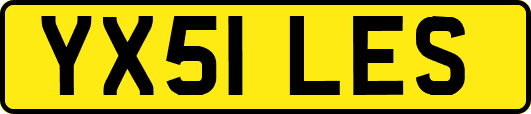 YX51 LES